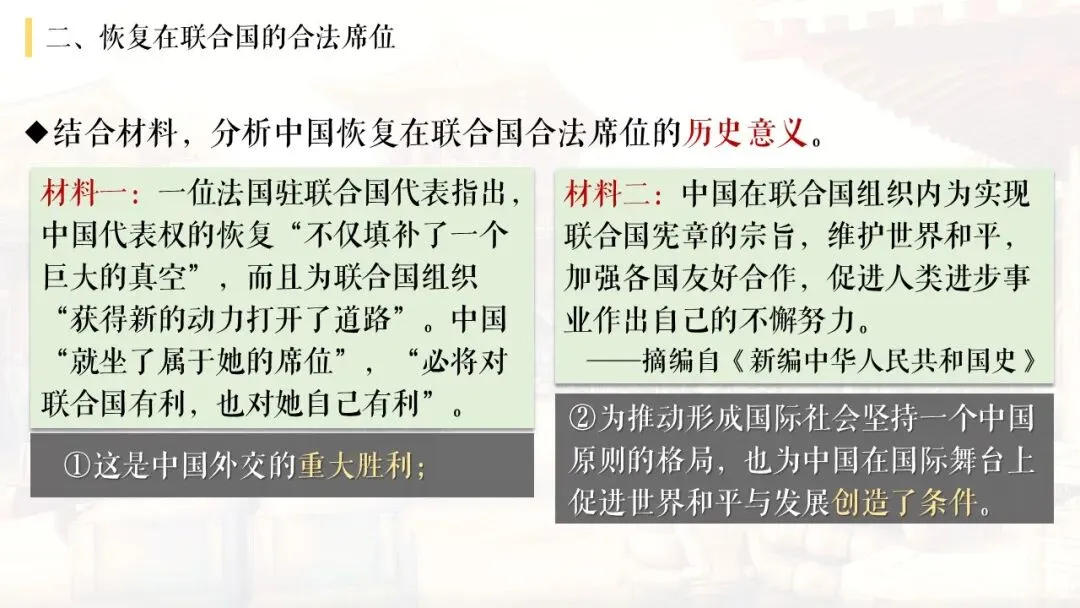 二、恢复在联合国的合法席位

◆结合材料，分析中国恢复在联合国合法席位的历史意义。

材料一：一位法国驻联合国代表指出，中国代表权的恢复“不仅填补了一个巨大的真空”，而且为联合国组织“获得新的动力打开了道路”。中国“就坐了属于她的席位”，“必将对联合国有利，也对她自己有利”。

①这是中国外交的重大胜利；

材料二：中国在联合国组织内为实现联合国宪章的宗旨，维护世界和平，加强各国友好合作，促进人类进步事业作出自己的不懈努力。

——摘编自《新编中华人民共和国史》

②为推动形成国际社会坚持一个中国原则的格局，也为中国在国际舞台上促进世界和平与发展创造了条件。